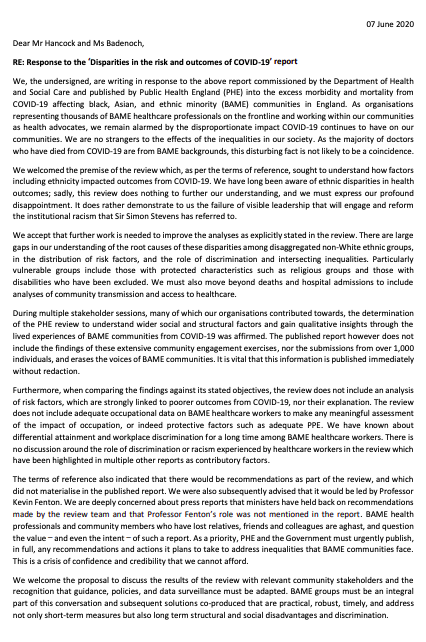 07 June 2020

Dear Mr Hancock and Ms Badenoch,

RE: Response to the 'Disparities in the risk and outcomes of COVID-19' report

We, the undersigned, are writing in response to the above report commissioned by the Department of Health and Social Care and published by Public Health England (PHE) into the excess morbidity and mortality from COVID-19 affecting black, Asian, and ethnic minority (BAME) communities in England. As organisations representing thousands of BAME healthcare professionals on the frontline and working within our communities as health advocates, we remain alarmed by the disproportionate impact COVID-19 continues to have on our communities. We are no strangers to the effects of the inequalities in our society. As the majority of doctors who have died from COVID-19 are from BAME backgrounds, this disturbing fact is not likely to be a coincidence.

We welcomed the premise of the review which, as per the terms of reference, sought to understand how factors including ethnicity impacted outcomes from COVID-19. We have long been aware of ethnic disparities in health outcomes; sadly, this review does nothing to further our understanding, and we must express our profound disappointment. It does rather demonstrate to us the failure of visible leadership that will engage and reform the institutional racism that Sir Simon Stevens has referred to.

We accept that further work is needed to improve the analyses as explicitly stated in the review. There are large gaps in our understanding of the root causes of these disparities among disaggregated non-White ethnic groups, in the distribution of risk factors, and the role of discrimination and intersecting inequalities. Particularly vulnerable groups include those with protected characteristics such as religious groups and those with disabilities who have been excluded. We must also move beyond deaths and hospital admissions to include analyses of community transmission and access to healthcare.

During multiple stakeholder sessions, many of which our organisations contributed towards, the determination of the PHE review to understand wider social and structural factors and gain qualitative insights through the lived experiences of BAME communities from COVID-19 was affirmed. The published report however does not include the findings of these extensive community engagement exercises, nor the submissions from over 1,000 individuals, and erases the voices of BAME communities. It is vital that this information is published immediately without redaction.

Furthermore, when comparing the findings against its stated objectives, the review does not include an analysis of risk factors, which are strongly linked to poorer outcomes from COVID-19, nor their explanation. The review does not include adequate occupational data on BAME healthcare workers to make any meaningful assessment of the impact of occupation, or indeed protective factors such as adequate PPE. We have known about differential attainment and workplace discrimination for a long time among BAME healthcare workers. There is no discussion around the role of discrimination or racism experienced by healthcare workers in the review which have been highlighted in multiple other reports as contributory factors.

The terms of reference also indicated that there would be recommendations as part of the review, and which did not materialise in the published report. We were also subsequently advised that it would be led by Professor Kevin Fenton. We are deeply concerned about press reports that ministers have held back on recommendations made by the review team and that Professor Fenton's role was not mentioned in the report. BAME health professionals and community members who have lost relatives, friends and colleagues are aghast, and question the value – and even the intent – of such a report. As a priority, PHE and the Government must urgently publish, in full, any recommendations and actions it plans to take to address inequalities that BAME communities face. This is a crisis of confidence and credibility that we cannot afford.

We welcome the proposal to discuss the results of the review with relevant community stakeholders and the recognition that guidance, policies, and data surveillance must be adapted. BAME groups must be an integral part of this conversation and subsequent solutions co-produced that are practical, robust, timely, and address not only short-term measures but also long term structural and social disadvantages and discrimination.